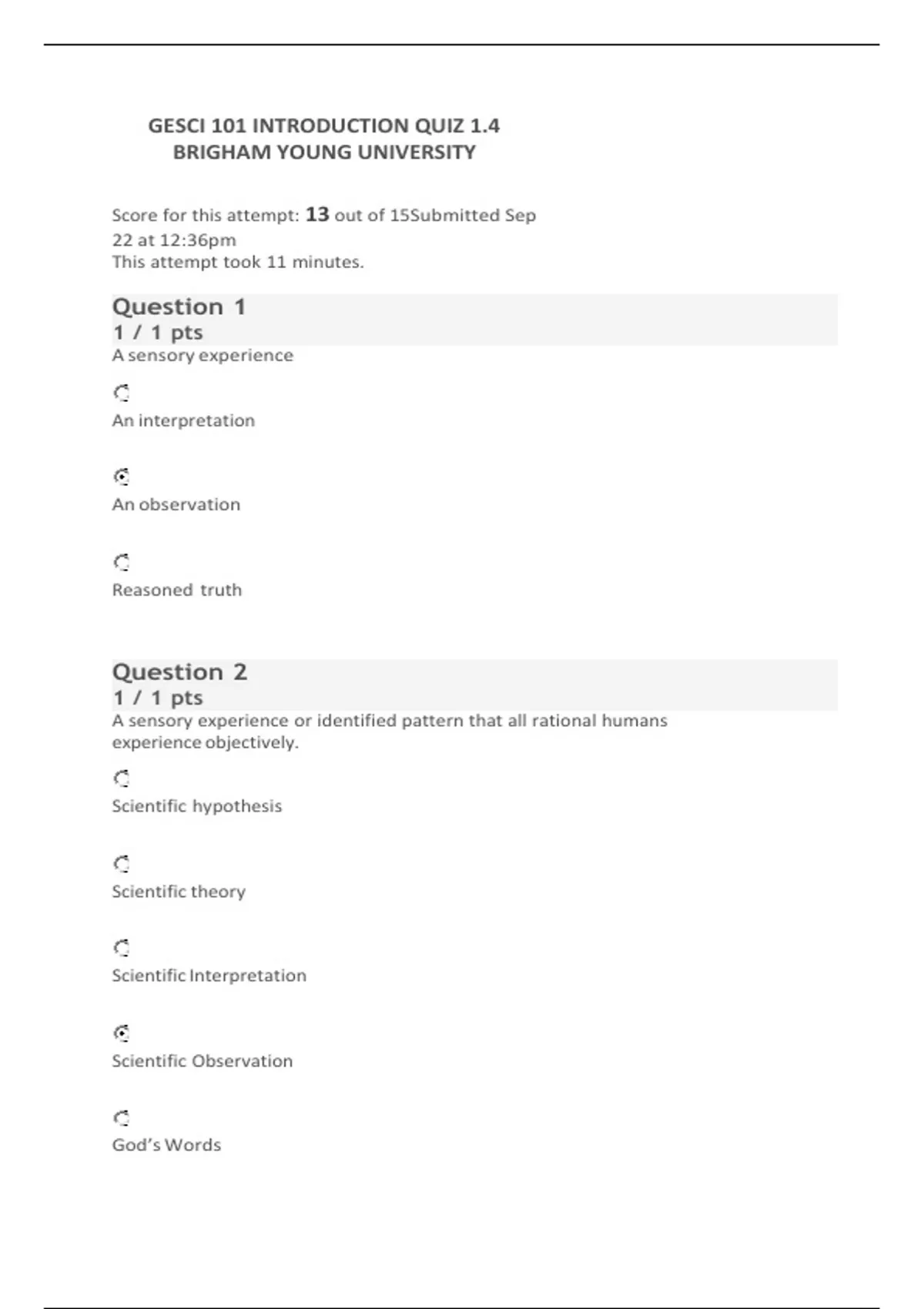 GESCI 101 INTRODUCTION QUIZ 1.4
BRIGHAM YOUNG UNIVERSITY

Score for this attempt: 13 out of 15Submitted Sep 22 at 12:36pm
This attempt took 11 minutes.

Question 1
1 / 1 pts
A sensory experience

An interpretation

An observation

Reasoned truth

Question 2
1 / 1 pts
A sensory experience or identified pattern that all rational humans experience objectively.

Scientific hypothesis

Scientific theory

Scientific Interpretation

Scientific Observation

God's Words